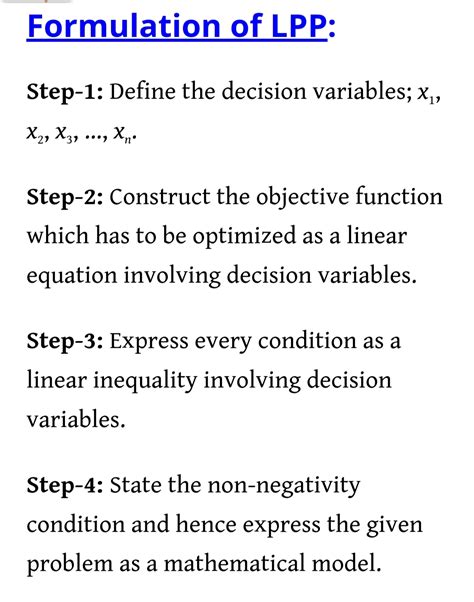 Formulation of LPP:

Step-1: Define the decision variables; $x_1$, $x_2$, $x_3$, ..., $x_n$.

Step-2: Construct the objective function which has to be optimized as a linear equation involving decision variables.

Step-3: Express every condition as a linear inequality involving decision variables.

Step-4: State the non-negativity condition and hence express the given problem as a mathematical model.